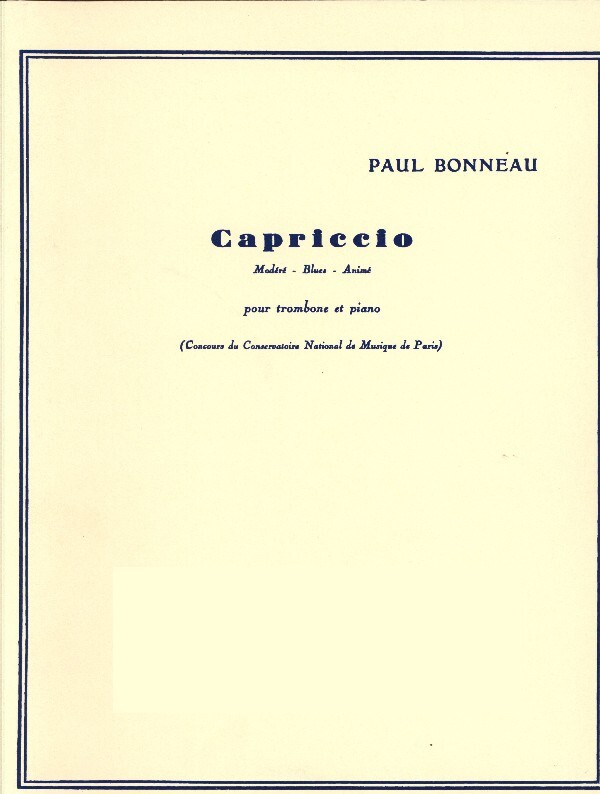 PAUL BONNEAU

Capriccio

Modéré - Blues - Animé

pour trombone et piano

(Concours du Conservatoire National de Musique de Paris)